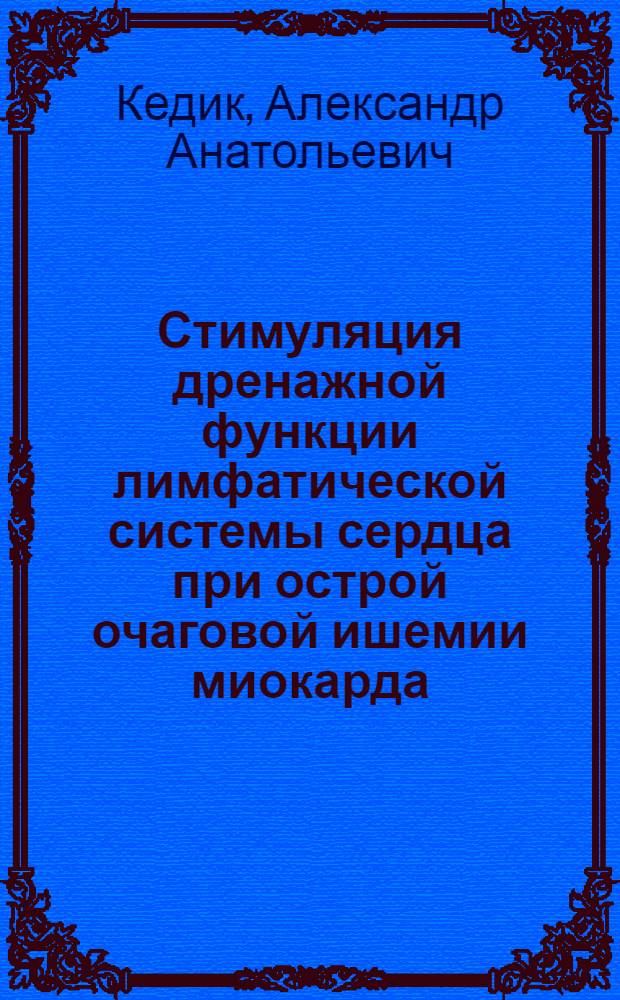 Кедик, Александр Анатольевич

Стимуляция дренажной функции лимфатической системы сердца при острой очаговой ишемии миокарда